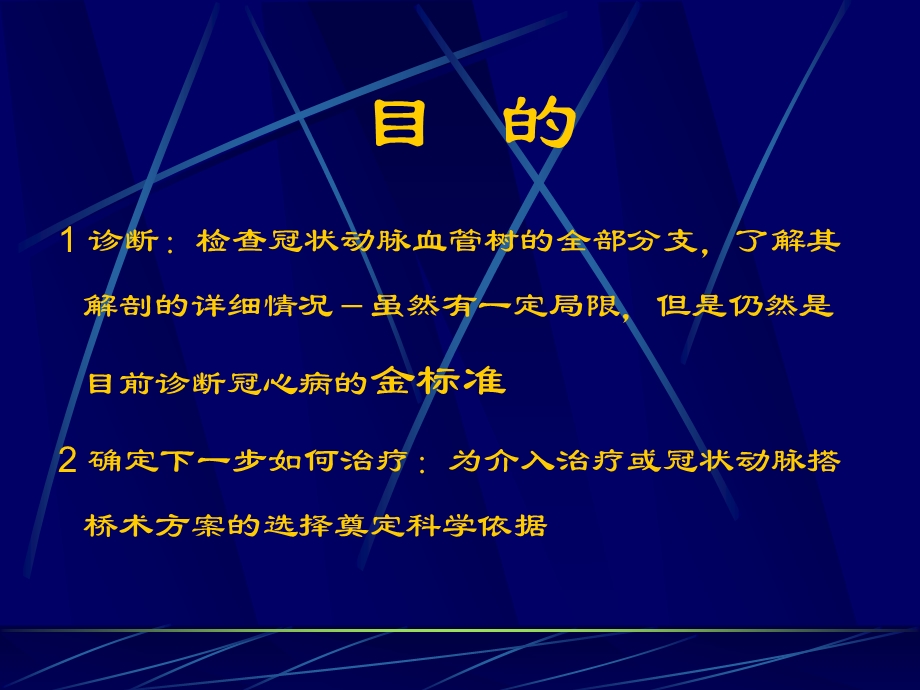 目　的

1 诊断：检查冠状动脉血管树的全部分支，了解其解剖的详细情况－虽然有一定局限，但是仍然是目前诊断冠心病的金标准

2 确定下一步如何治疗：为介入治疗或冠状动脉搭桥术方案的选择奠定科学依据